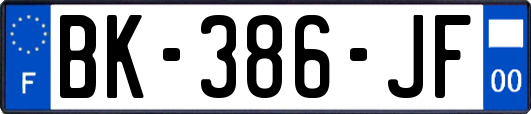 F

BK-386-JF

00